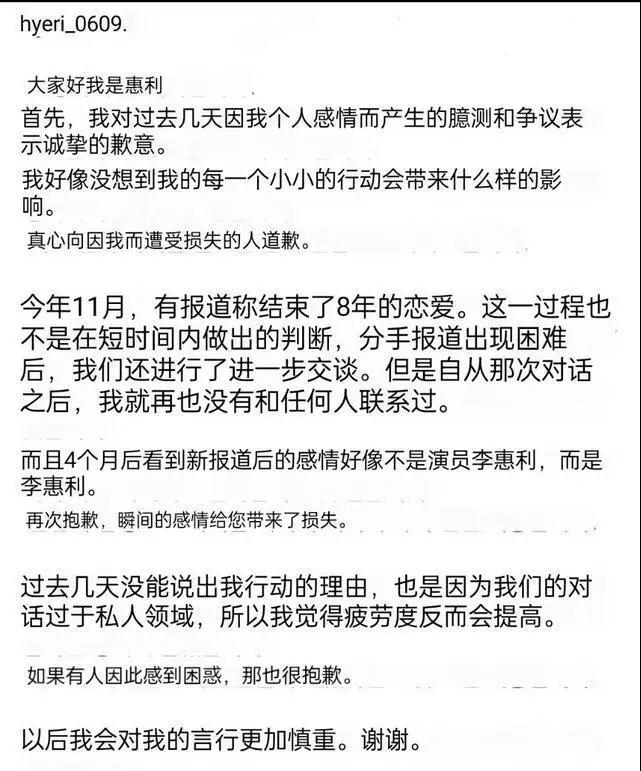 hyeri_0609.

大家好我是惠利

首先，我对过去几天因我个人感情而产生的臆测和争议表示诚挚的歉意。

我好像没想到我的每一个小小的行动会带来什么样的影响。

真心向因我而遭受损失的人道歉。

今年11月，有报道称结束了8年的恋爱。这一过程也不是在短时间内做出的判断，分手报道出现困难后，我们还进行了进一步交谈。但是自从那次对话之后，我就再也没有和任何人联系过。

而且4个月后看到新报道后的感情好像不是演员李惠利，而是李惠利。

再次抱歉，瞬间的感情给您带来了损失。

过去几天没能说出我行动的理由，也是因为我们的对话过于私人领域，所以我觉得疲劳度反而会提高。

如果有人因此感到困惑，那也很抱歉。

以后我会对我的言行更加慎重。谢谢。